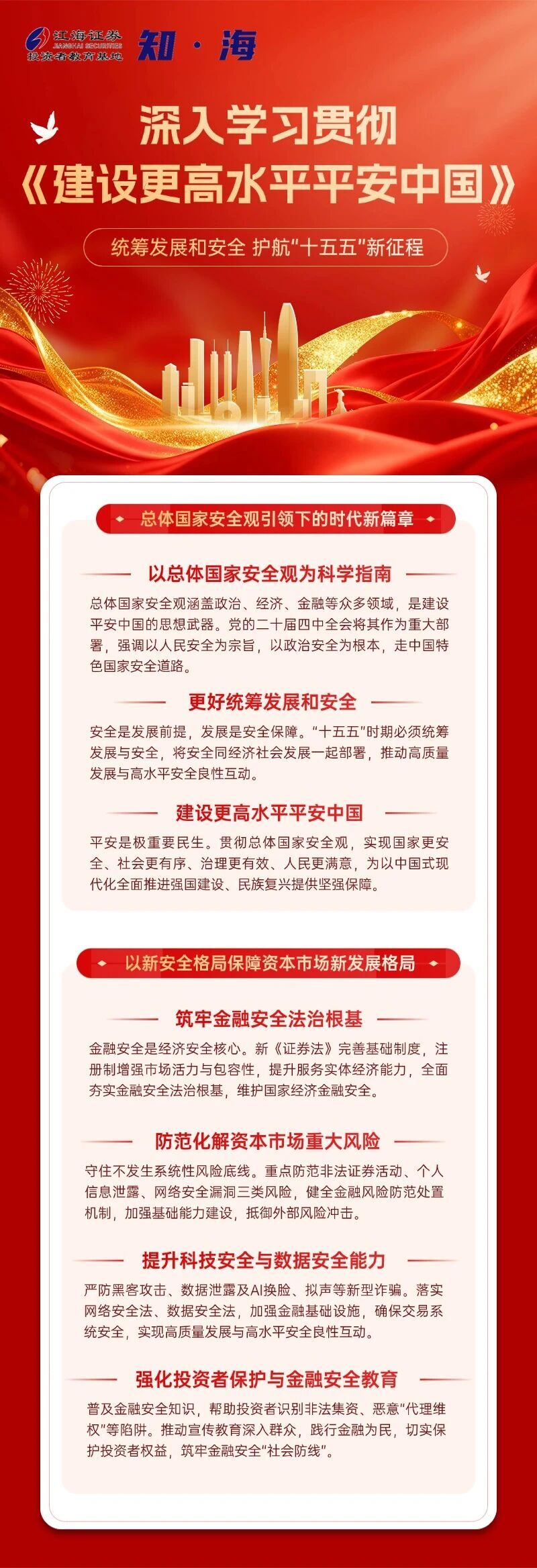 江海证券
JIANGHAI SECURITIES
投资者教育基地
知·海

深入学习贯彻
《建设更高水平平安中国》

统筹发展和安全 护航“十五五”新征程

总体国家安全观引领下的时代新篇章

以总体国家安全观为科学指南

总体国家安全观涵盖政治、经济、金融等众多领域，是建设平安中国的思想武器。党的二十届四中全会将其作为重大部署，强调以人民安全为宗旨，以政治安全为根本，走中国特色国家安全道路。

更好统筹发展和安全

安全是发展前提，发展是安全保障。“十五五”时期必须统筹发展与安全，将安全同经济社会发展一起部署，推动高质量发展与高水平安全良性互动。

建设更高水平平安中国

平安是极重要民生。贯彻总体国家安全观，实现国家更安全、社会更有序、治理更有效、人民更满意，为以中国式现代化全面推进强国建设、民族复兴提供坚强保障。

以新安全格局保障资本市场新发展格局

筑牢金融安全法治根基

金融安全是经济安全核心。新《证券法》完善基础制度，注册制增强市场活力与包容性，提升服务实体经济能力，全面夯实金融安全法治根基，维护国家经济金融安全。

防范化解资本市场重大风险

守住不发生系统性风险底线。重点防范非法证券活动、个人信息泄露、网络安全漏洞三类风险，健全金融风险防范处置机制，加强基础能力建设，抵御外部风险冲击。

提升科技安全与数据安全能力

严防黑客攻击、数据泄露及AI换脸、拟声等新型诈骗。落实网络安全法、数据安全法，加强金融基础设施，确保交易系统安全，实现高质量发展与高水平安全良性互动。

强化投资者保护与金融安全教育

普及金融安全知识，帮助投资者识别非法集资、恶意“代理维权”等陷阱。推动宣传教育深入群众，践行金融为民，切实保护投资者权益，筑牢金融安全“社会防线”。